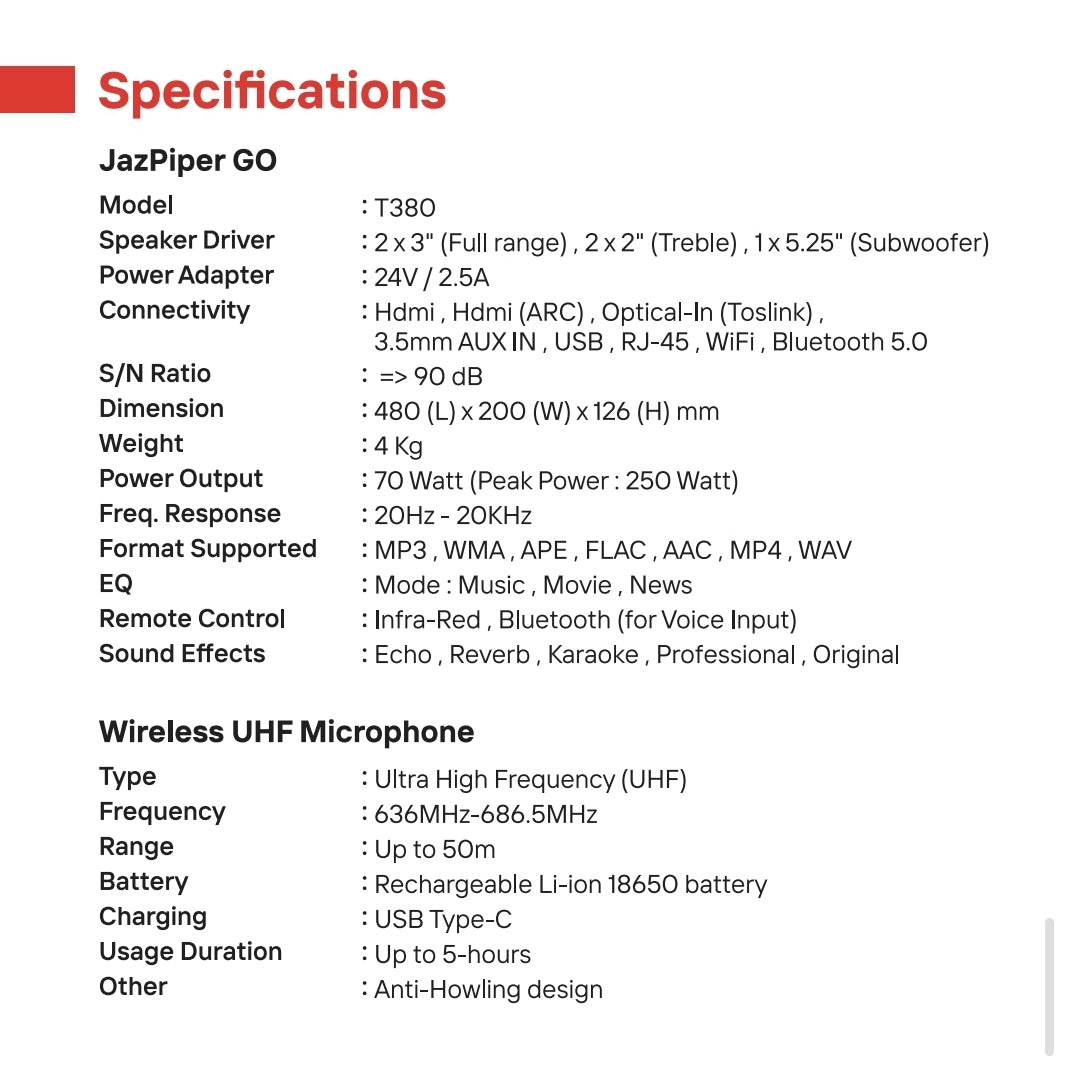 Specifications

JazPiper GO

Model : T380
Speaker Driver : 2 x 3" (Full range) , 2 x 2" (Treble) , 1 x 5.25" (Subwoofer)
Power Adapter : 24V / 2.5A
Connectivity : Hdmi , Hdmi (ARC) , Optical-In (Toslink) , 3.5mm AUX IN , USB , RJ-45 , WiFi , Bluetooth 5.0
S/N Ratio : => 90 dB
Dimension : 480 (L) x 200 (W) x 126 (H) mm
Weight : 4 Kg
Power Output : 70 Watt (Peak Power : 250 Watt)
Freq. Response : 20Hz - 20KHz
Format Supported : MP3 , WMA , APE , FLAC , AAC , MP4 , WAV
EQ : Mode : Music , Movie , News
Remote Control : Infra-Red , Bluetooth (for Voice Input)
Sound Effects : Echo , Reverb , Karaoke , Professional , Original

Wireless UHF Microphone

Type : Ultra High Frequency (UHF)
Frequency : 636MHz-686.5MHz
Range : Up to 50m
Battery : Rechargeable Li-ion 18650 battery
Charging : USB Type-C
Usage Duration : Up to 5-hours
Other : Anti-Howling design